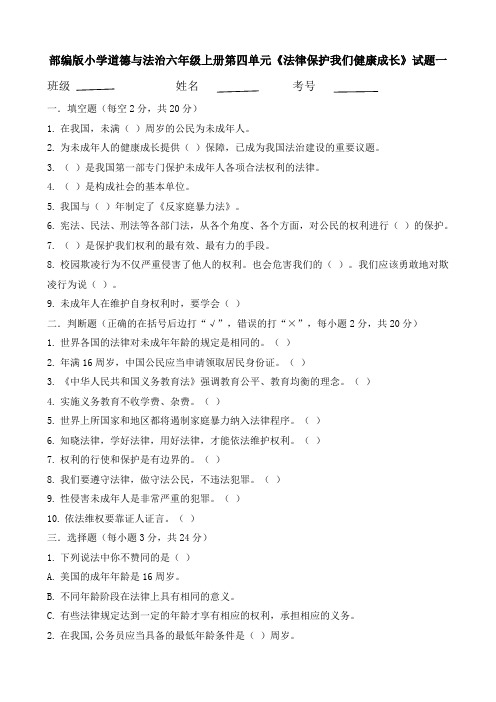 部编版小学道德与法治六年级上册第四单元《法律保护我们健康成长》试题一

班级 ______ 姓名 ______ 考号 ______

一. 填空题（每空 2 分，共 20 分）

1. 在我国，未满（ ）周岁的公民为未成年人。

2. 为未成年人的健康成长提供（ ）保障，已成为我国法治建设的重要议题。

3. （ ）是我国第一部专门保护未成年人各项合法权利的法律。

4. （ ）是构成社会的基本单位。

5. 我国与（ ）年制定了《反家庭暴力法》。

6. 宪法、民法、刑法等各部门法，从各个角度、各个方面，对公民的权利进行（ ）的保护。

7. （ ）是保护我们权利的最有效、最有力的手段。

8. 校园欺凌行为不仅严重侵害了他人的权利。也会危害我们的（ ）。我们应该勇敢地对欺凌行为说（ ）。

9. 未成年人在维护自身权利时，要学会（ ）

二. 判断题（正确的在括号后边打“√”，错误的打“×”，每小题 2 分，共 20 分）

1. 世界各国的法律对未成年年龄的规定是相同的。（ ）

2. 年满 16 周岁，中国公民应当申请领取居民身份证。（ ）

3. 《中华人民共和国义务教育法》强调教育公平、教育均衡的理念。（ ）

4. 实施义务教育不收学费、杂费。（ ）

5. 世界上所国家和地区都将遏制家庭暴力纳入法律程序。（ ）

6. 知晓法律，学好法律，用好法律，才能依法维护权利。（ ）

7. 权利的行使和保护是有边界的。（ ）

8. 我们要遵守法律，做守法公民，不违法犯罪。（ ）

9. 性侵害未成年人是非常严重的犯罪。（ ）

10. 依法维权要靠证人证言。（ ）

三. 选择题（每小题 3 分，共 24 分）

1. 下列说法中你不赞同的是（ ）

A. 美国的成年年龄是 16 周岁。

B. 不同年龄阶段在法律上具有相同的意义。

C. 有些法律规定达到一定的年龄才享有相应的权利，承担相应的义务。

2. 在我国，公务员应当具备的最低年龄条件是（ ）周岁。